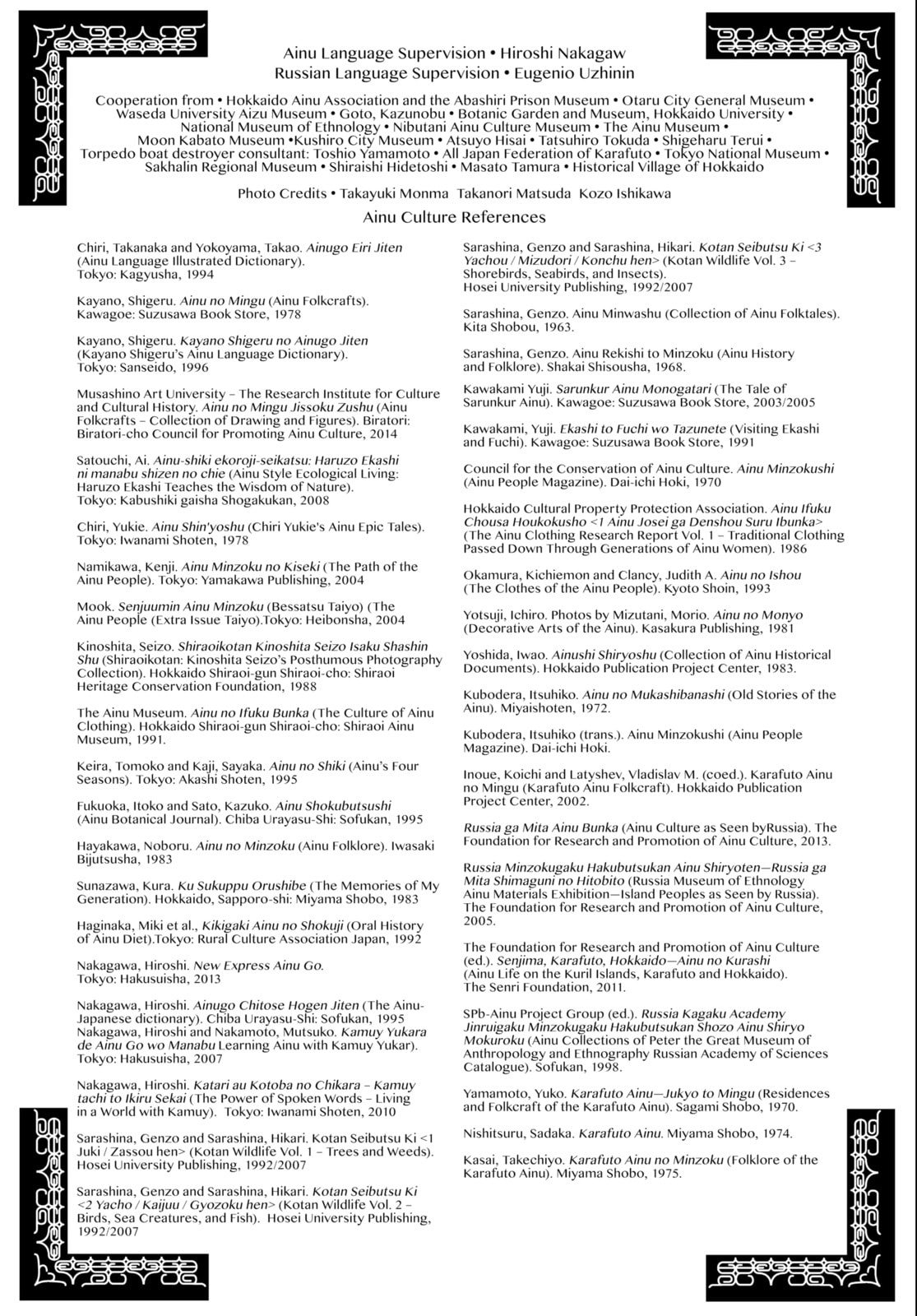 Ainu Language Supervision • Hiroshi Nakagaw
Russian Language Supervision • Eugenio Uzhinin

Cooperation from • Hokkaido Ainu Association and the Abashiri Prison Museum • Otaru City General Museum • Waseda University Aizu Museum • Goto, Kazunobu • Botanic Garden and Museum, Hokkaido University • National Museum of Ethnology • Nibutani Ainu Culture Museum • The Ainu Museum • Moon Kabato Museum •Kushiro City Museum • Atsuyo Hisai • Tatsuhiro Tokuda • Shigeharu Terui • Torpedo boat destroyer consultant: Toshio Yamamoto • All Japan Federation of Karafuto • Tokyo National Museum • Sakhalin Regional Museum • Shiraishi Hidetoshi • Masato Tamura • Historical Village of Hokkaido

Photo Credits • Takayuki Monma Takanori Matsuda Kozo Ishikawa

Ainu Culture References

Chiri, Takanaka and Yokoyama, Takao. Ainugo Eiri Jiten (Ainu Language Illustrated Dictionary). Tokyo: Kagyusha, 1994

Kayano, Shigeru. Ainu no Mingu (Ainu Folkcrafts). Kawagoe: Suzusawa Book Store, 1978

Kayano, Shigeru. Kayano Shigeru no Ainugo Jiten (Kayano Shigeru's Ainu Language Dictionary). Tokyo: Sanseido, 1996

Musashino Art University – The Research Institute for Culture and Cultural History. Ainu no Mingu Jissoku Zushu (Ainu Folkcrafts – Collection of Drawing and Figures). Biratori: Biratori-cho Council for Promoting Ainu Culture, 2014

Satouchi, Ai. Ainu-shiki ekoroji-seikatsu: Haruzo Ekashi ni manabu shizen no chie (Ainu Style Ecological Living: Haruzo Ekashi Teaches the Wisdom of Nature). Tokyo: Kabushiki gaisha Shogakukan, 2008

Chiri, Yukie. Ainu Shin'yoshu (Chiri Yukie's Ainu Epic Tales). Tokyo: Iwanami Shoten, 1978

Namikawa, Kenji. Ainu Minzoku no Kiseki (The Path of the Ainu People). Tokyo: Yamakawa Publishing, 2004

Mook. Senjuumin Ainu Minzoku (Bessatsu Taiyo) (The Ainu People (Extra Issue Taiyo).Tokyo: Heibonsha, 2004

Kinoshita, Seizo. Shiraoikotan Kinoshita Seizo Isaku Shashin Shu (Shiraoikotan: Kinoshita Seizo's Posthumous Photography Collection). Hokkaido Shiraoi-gun Shiraoi-cho: Shiraoi Heritage Conservation Foundation, 1988

The Ainu Museum. Ainu no Ifuku Bunka (The Culture of Ainu Clothing). Hokkaido Shiraoi-gun Shiraoi-cho: Shiraoi Ainu Museum, 1991.

Keira, Tomoko and Kaji, Sayaka. Ainu no Shiki (Ainu's Four Seasons). Tokyo: Akashi Shoten, 1995

Fukuoka, Itoko and Sato, Kazuko. Ainu Shokubutsushi (Ainu Botanical Journal). Chiba Urayasu-Shi: Sofukan, 1995

Hayakawa, Noboru. Ainu no Minzoku (Ainu Folklore). Iwasaki Bijutsusha, 1983

Sunazawa, Kura. Ku Sukuppu Orushibe (The Memories of My Generation). Hokkaido, Sapporo-shi: Miyama Shobo, 1983

Haginaka, Miki et al., Kikigaki Ainu no Shokuji (Oral History of Ainu Diet).Tokyo: Rural Culture Association Japan, 1992

Nakagawa, Hiroshi. New Express Ainu Go. Tokyo: Hakusuisha, 2013

Nakagawa, Hiroshi. Ainugo Chitose Hogen Jiten (The Ainu-Japanese dictionary). Chiba Urayasu-Shi: Sofukan, 1995 Nakagawa, Hiroshi and Nakamoto, Mutsuko. Kamuy Yukara de Ainu Go wo Manabu Learning Ainu with Kamuy Yukar). Tokyo: Hakusuisha, 2007

Nakagawa, Hiroshi. Katari au Kotoba no Chikara – Kamuy tachi to Ikiru Sekai (The Power of Spoken Words – Living in a World with Kamuy). Tokyo: Iwanami Shoten, 2010

Sarashina, Genzo and Sarashina, Hikari. Kotan Seibutsu Ki <1 Juki / Zassou hen> (Kotan Wildlife Vol. 1 – Trees and Weeds). Hosei University Publishing, 1992/2007

Sarashina, Genzo and Sarashina, Hikari. Kotan Seibutsu Ki <2 Yacho / Kaijuu / Gyozoku hen> (Kotan Wildlife Vol. 2 – Birds, Sea Creatures, and Fish). Hosei University Publishing, 1992/2007

Sarashina, Genzo and Sarashina, Hikari. Kotan Seibutsu Ki <3 Yachou / Mizudori / Konchu hen> (Kotan Wildlife Vol. 3 – Shorebirds, Seabirds, and Insects). Hosei University Publishing, 1992/2007

Sarashina, Genzo. Ainu Minwashu (Collection of Ainu Folktales). Kita Shobou, 1963.

Sarashina, Genzo. Ainu Rekishi to Minzoku (Ainu History and Folklore). Shakai Shisousha, 1968.

Kawakami Yuji. Sarunkur Ainu Monogatari (The Tale of Sarunkur Ainu). Kawagoe: Suzusawa Book Store, 2003/2005

Kawakami, Yuji. Ekashi to Fuchi wo Tazunete (Visiting Ekashi and Fuchi). Kawagoe: Suzusawa Book Store, 1991

Council for the Conservation of Ainu Culture. Ainu Minzokushi (Ainu People Magazine). Dai-ichi Hoki, 1970

Hokkaido Cultural Property Protection Association. Ainu Ifuku Chousa Houkokusho <1 Ainu Josei ga Denshou Suru Ibunka> (The Ainu Clothing Research Report Vol. 1 – Traditional Clothing Passed Down Through Generations of Ainu Women). 1986

Okamura, Kichiemon and Clancy, Judith A. Ainu no Ishou (The Clothes of the Ainu People). Kyoto Shoin, 1993

Yotsuji, Ichiro. Photos by Mizutani, Morio. Ainu no Monyo (Decorative Arts of the Ainu). Kasakura Publishing, 1981

Yoshida, Iwao. Ainushi Shiryoshu (Collection of Ainu Historical Documents). Hokkaido Publication Project Center, 1983.

Kubodera, Itsuhiko. Ainu no Mukashibanashi (Old Stories of the Ainu). Miyaishoten, 1972.

Kubodera, Itsuhiko (trans.). Ainu Minzokushi (Ainu People Magazine). Dai-ichi Hoki.

Inoue, Koichi and Latyshev, Vladislav M. (coed.). Karafuto Ainu no Mingu (Karafuto Ainu Folkcraft). Hokkaido Publication Project Center, 2002.

Russia ga Mita Ainu Bunka (Ainu Culture as Seen byRussia). The Foundation for Research and Promotion of Ainu Culture, 2013.

Russia Minzokugaku Hakubutsukan Ainu Shiryoten—Russia ga Mita Shimaguni no Hitobito (Russia Museum of Ethnology Ainu Materials Exhibition—Island Peoples as Seen by Russia). The Foundation for Research and Promotion of Ainu Culture, 2005.

The Foundation for Research and Promotion of Ainu Culture (ed.). Senjima, Karafuto, Hokkaido—Ainu no Kurashi (Ainu Life on the Kuril Islands, Karafuto and Hokkaido). The Senri Foundation, 2011.

SPb-Ainu Project Group (ed.). Russia Kagaku Academy Jinruigaku Minzokugaku Hakubutsukan Shozo Ainu Shiryo Mokuroku (Ainu Collections of Peter the Great Museum of Anthropology and Ethnography Russian Academy of Sciences Catalogue). Sofukan, 1998.

Yamamoto, Yuko. Karafuto Ainu—Jukyo to Mingu (Residences and Folkcraft of the Karafuto Ainu). Sagami Shobo, 1970.

Nishitsuru, Sadaka. Karafuto Ainu. Miyama Shobo, 1974.

Kasai, Takechiyo. Karafuto Ainu no Minzoku (Folklore of the Karafuto Ainu). Miyama Shobo, 1975.